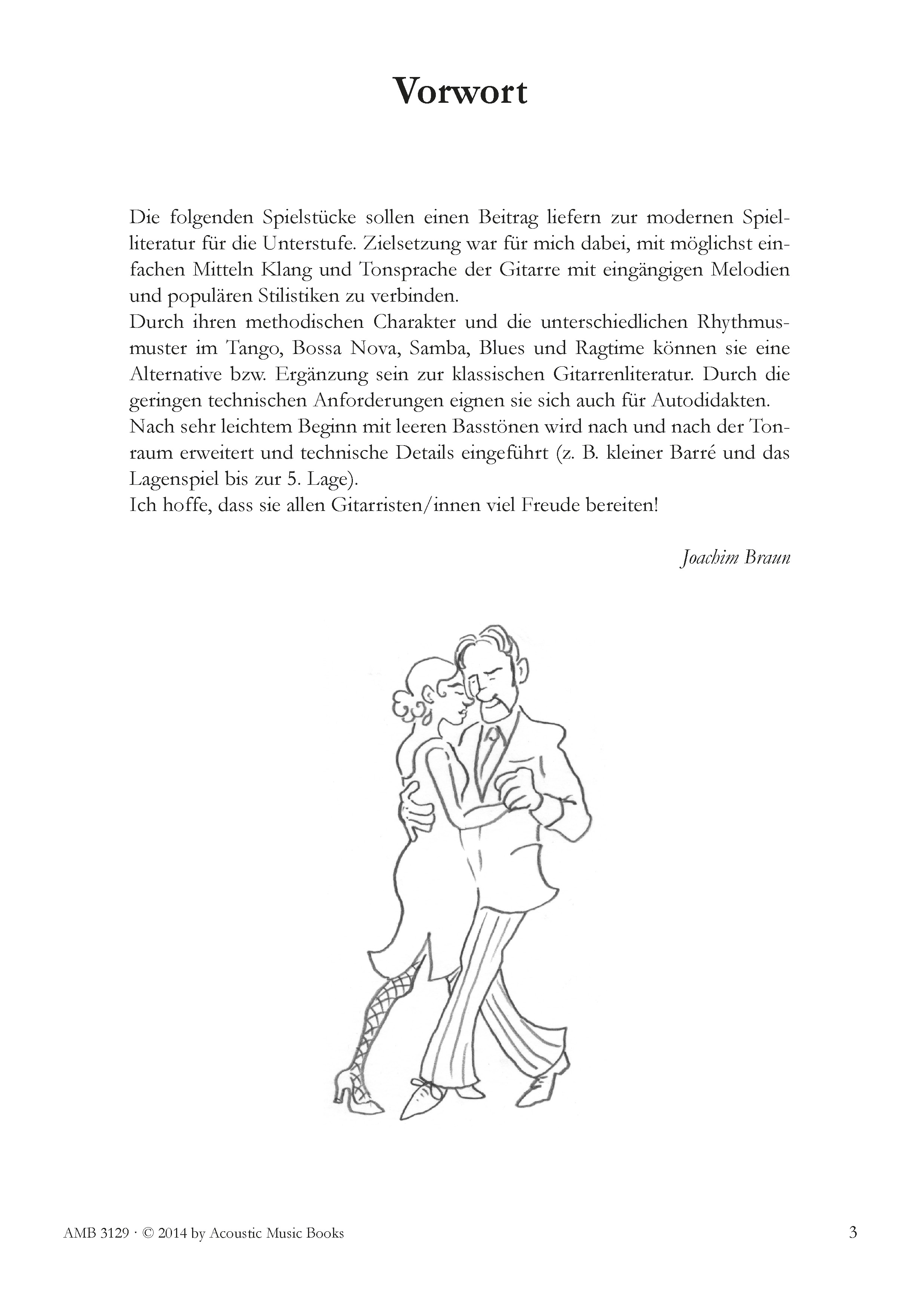 Vorwort

Die folgenden Spielstücke sollen einen Beitrag liefern zur modernen Spielliteratur für die Unterstufe. Zielsetzung war für mich dabei, mit möglichst einfachen Mitteln Klang und Tonsprache der Gitarre mit eingängigen Melodien und populären Stilistiken zu verbinden.
Durch ihren methodischen Charakter und die unterschiedlichen Rhythmusmuster im Tango, Bossa Nova, Samba, Blues und Ragtime können sie eine Alternative bzw. Ergänzung sein zur klassischen Gitarrenliteratur. Durch die geringen technischen Anforderungen eignen sie sich auch für Autodidakten.
Nach sehr leichtem Beginn mit leeren Basstönen wird nach und nach der Tonraum erweitert und technische Details eingeführt (z. B. kleiner Barré und das Lagenspiel bis zur 5. Lage).
Ich hoffe, dass sie allen Gitarristen/innen viel Freude bereiten!

Joachim Braun

AMB 3129 · © 2014 by Acoustic Music Books

3